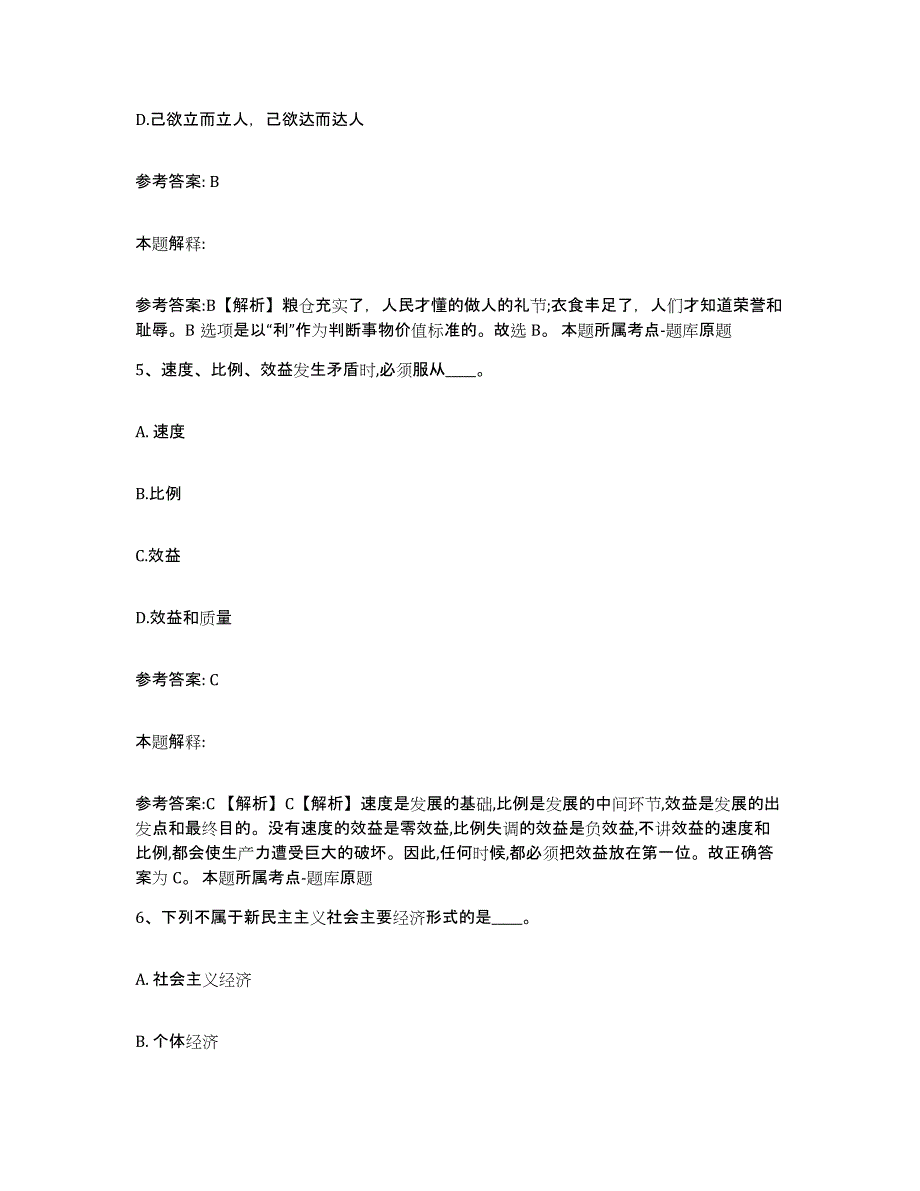 D.己欲立而立人，己欲达而达人

参考答案: B

本题解释:

参考答案:B【解析】粮仓充实了，人民才懂的做人的礼节;衣食丰足了，人们才知道荣誉和耻辱。B 选项是以“利”作为判断事物价值标准的。故选 B。 本题所属考点-题库原题

5、速度、比例、效益发生矛盾时,必须服从____。

A. 速度

B.比例

C.效益

D.效益和质量

参考答案: C

本题解释:

参考答案:C 【解析】C【解析】速度是发展的基础,比例是发展的中间环节,效益是发展的出发点和最终目的。没有速度的效益是零效益,比例失调的效益是负效益,不讲效益的速度和比例,都会使生产力遭受巨大的破坏。因此,任何时候,都必须把效益放在第一位。故正确答案为 C。 本题所属考点-题库原题

6、下列不属于新民主主义社会主要经济形式的是____。

A. 社会主义经济

B. 个体经济